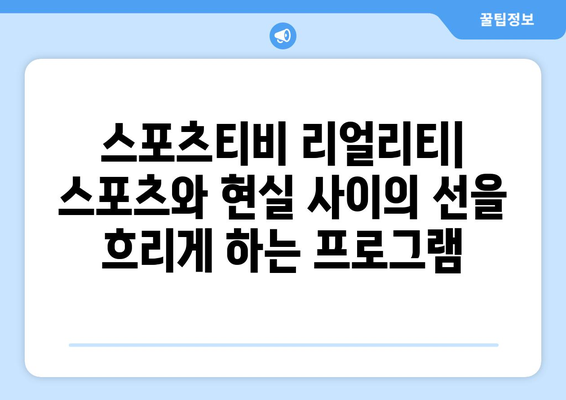 꿀팁정보

스포츠티비 리얼리티| 스포츠와 현실 사이의 선을 흐리게 하는 프로그램